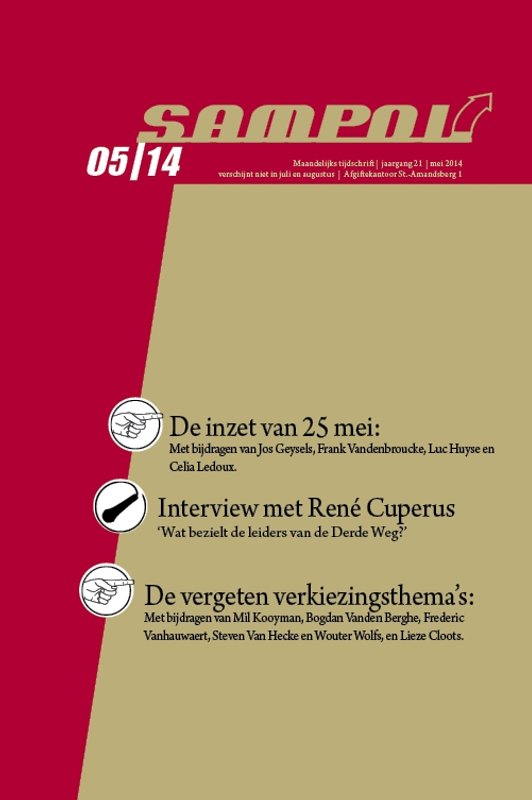 SAMPOL

05|14

Maandelijks tijdschrift | jaargang 21 | mei 2014
verschijnt niet in juli en augustus | Afgiftekantoor St.-Amandsberg 1

De inzet van 25 mei:
Met bijdragen van Jos Geysels, Frank Vandenbroucke, Luc Huyse en Celia Ledoux.

Interview met René Cuperus
'Wat bezielt de leiders van de Derde Weg?'

De vergeten verkiezingsthema's:
Met bijdragen van Mil Kooyman, Bogdan Vanden Berghe, Frederic Vanhauwaert, Steven Van Hecke en Wouter Wolfs, en Lieze Cloots.